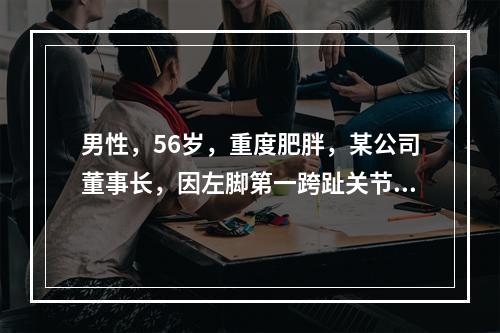 男性，56岁，重度肥胖，某公司董事长，因左脚第一跨趾关节...